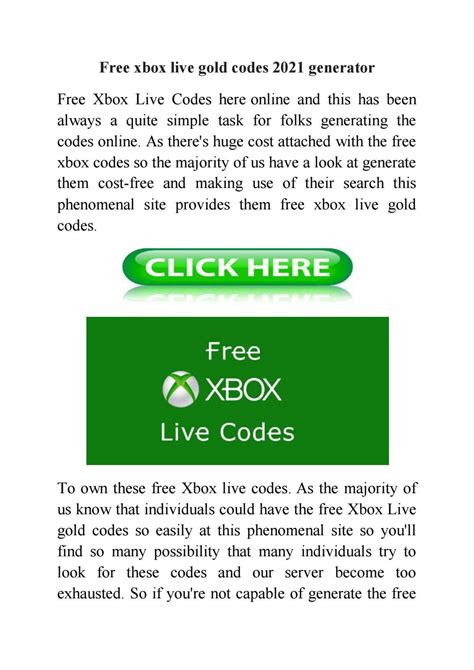 Free xbox live gold codes 2021 generator

Free Xbox Live Codes here online and this has been always a quite simple task for folks generating the codes online. As there's huge cost attached with the free xbox codes so the majority of us have a look at generate them cost-free and making use of their search this phenomenal site provides them free xbox live gold codes.

CLICK HERE

Free
XBOX
Live Codes

To own these free Xbox live codes. As the majority of us know that individuals could have the free Xbox Live gold codes so easily at this phenomenal site so you'll find so many possibility that many individuals try to look for these codes and our server become too exhausted. So if you're not capable of generate the free